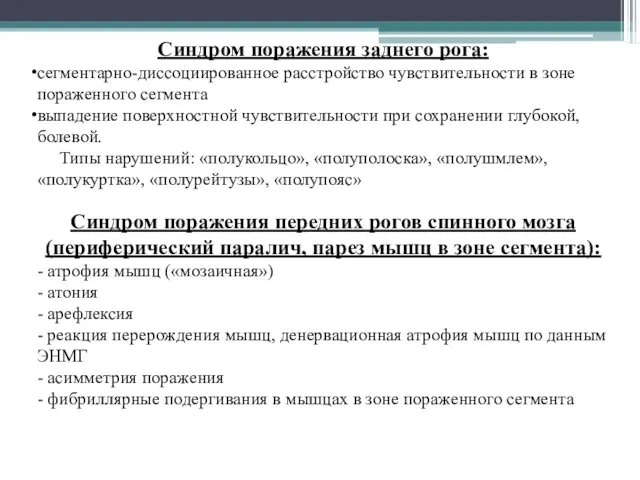 Синдром поражения заднего рога:

•сегментарно-диссоциированное расстройство чувствительности в зоне пораженного сегмента

•выпадение поверхностной чувствительности при сохранении глубокой, болевой.

Типы нарушений: «полукольцо», «полуполоска», «полушмлем», «полукуртка», «полурейтузы», «полупояс»

Синдром поражения передних рогов спинного мозга (периферический паралич, парез мышц в зоне сегмента):

- атрофия мышц («мозаичная»)
- атония
- арефлексия
- реакция перерождения мышц, денервационная атрофия мышц по данным ЭНМГ
- асимметрия поражения
- фибриллярные подергивания в мышцах в зоне пораженного сегмента